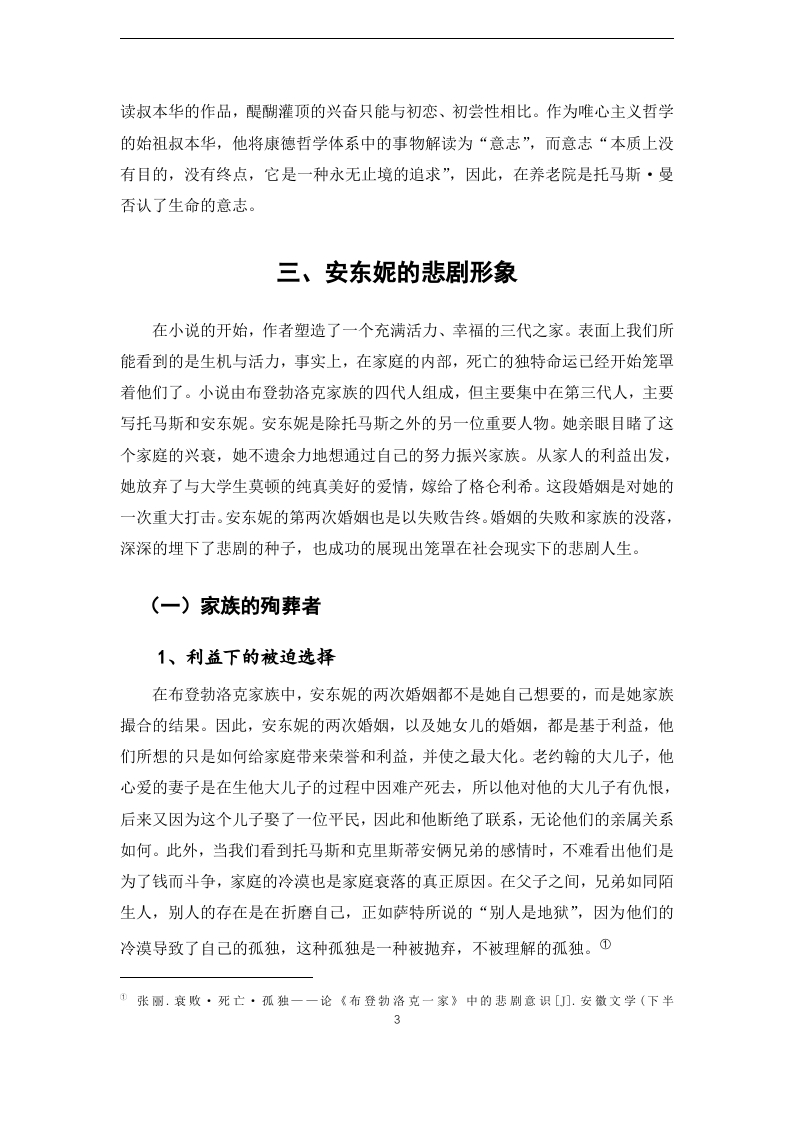 读叔本华的作品，醍醐灌顶的兴奋只能与初恋、初尝性相比。作为唯心主义哲学的始祖叔本华，他将康德哲学体系中的事物解读为“意志”，而意志“本质上没有目的，没有终点，它是一种永无止境的追求”，因此，在养老院是托马斯·曼否认了生命的意志。

三、安东妮的悲剧形象

在小说的开始，作者塑造了一个充满活力、幸福的三代之家。表面上我们所能看到的是生机与活力，事实上，在家庭的内部，死亡的独特命运已经开始笼罩着他们了。小说由布登勃洛克家族的四代人组成，但主要集中在第三代人，主要写托马斯和安东妮。安东妮是除托马斯之外的另一位重要人物。她亲眼目睹了这个家庭的兴衰，她不遗余力地想通过自己的努力振兴家族。从家人的利益出发，她放弃了与大学生莫顿的纯真美好的爱情，嫁给了格仑利希。这段婚姻是对她的一次重大打击。安东妮的第两次婚姻也是以失败告终。婚姻的失败和家族的没落，深深的埋下了悲剧的种子，也成功的展现出笼罩在社会现实下的悲剧人生。

（一）家族的殉葬者

1、利益下的被迫选择

在布登勃洛克家族中，安东妮的两次婚姻都不是她自己想要的，而是她家族撮合的结果。因此，安东妮的两次婚姻，以及她女儿的婚姻，都是基于利益，他们所想的只是如何给家庭带来荣誉和利益，并使之最大化。老约翰的大儿子，他心爱的妻子是在生他大儿子的过程中因难产死去，所以他对他的大儿子有仇恨，后来又因为这个儿子娶了一位平民，因此和他断绝了联系，无论他们的亲属关系如何。此外，当我们看到托马斯和克里斯蒂安俩兄弟的感情时，不难看出他们是为了钱而斗争，家庭的冷漠也是家庭衰落的真正原因。在父子之间，兄弟如同陌生人，别人的存在是在折磨自己，正如萨特所说的“别人是地狱”，因为他们的冷漠导致了自己的孤独，这种孤独是一种被抛弃，不被理解的孤独。①

① 张丽.衰败·死亡·孤独——论《布登勃洛克一家》中的悲剧意识[J].安徽文学(下半

3